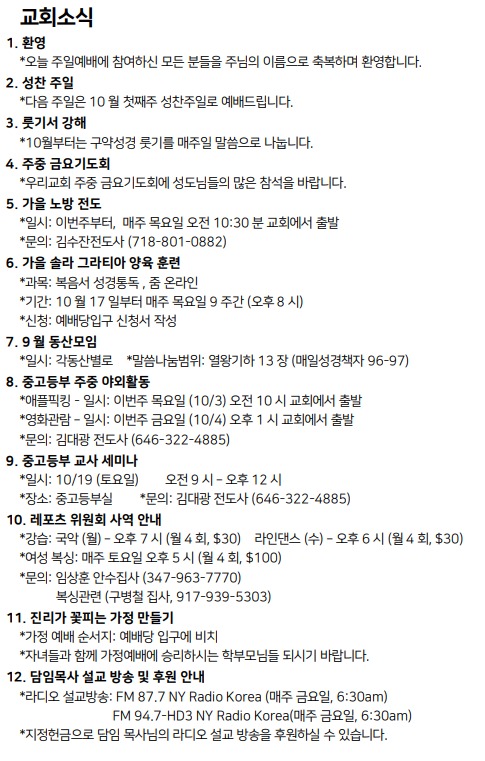 교회소식

1. 환영
*오늘 주일예배에 참여하신 모든 분들을 주님의 이름으로 축복하며 환영합니다.

2. 성찬 주일
*다음 주일은 10 월 첫째주 성찬주일로 예배드립니다.

3. 룻기서 강해
*10월부터는 구약성경 룻기를 매주일 말씀으로 나눕니다.

4. 주중 금요기도회
*우리교회 주중 금요기도회에 성도님들의 많은 참석을 바랍니다.

5. 가을 노방 전도
*일시: 이번주부터, 매주 목요일 오전 10:30 분 교회에서 출발
*문의: 김수잔전도사 (718-801-0882)

6. 가을 솔라 그라티아 양육 훈련
*과목: 복음서 성경통독 , 줌 온라인
*기간: 10 월 17 일부터 매주 목요일 9 주간 (오후 8 시)
*신청: 예배당입구 신청서 작성

7. 9 월 동산모임
*일시: 각동산별로 *말씀나눔범위: 열왕기하 13 장 (매일성경책자 96-97)

8. 중고등부 주중 야외활동
*애플픽킹 - 일시: 이번주 목요일 (10/3) 오전 10 시 교회에서 출발
*영화관람 - 일시: 이번주 금요일 (10/4) 오후 1 시 교회에서 출발
*문의: 김대광 전도사 (646-322-4885)

9. 중고등부 교사 세미나
*일시: 10/19 (토요일) 오전 9 시 - 오후 12 시
*장소: 중고등부실 *문의: 김대광 전도사 (646-322-4885)

10. 레포츠 위원회 사역 안내
*강습: 국악 (월) - 오후 7 시 (월 4 회, $30) 라인댄스 (수) - 오후 6 시 (월 4 회, $30)
*여성 복싱: 매주 토요일 오후 5 시 (월 4 회, $100)
*문의: 임상훈 안수집사 (347-963-7770)
복싱관련 (구병철 집사, 917-939-5303)

11. 진리가 꽃피는 가정 만들기
*가정 예배 순서지: 예배당 입구에 비치
*자녀들과 함께 가정예배에 승리하시는 학부모님들 되시기 바랍니다.

12. 담임목사 설교 방송 및 후원 안내
*라디오 설교방송: FM 87.7 NY Radio Korea (매주 금요일, 6:30am)
FM 94.7-HD3 NY Radio Korea(매주 금요일, 6:30am)
*지정헌금으로 담임 목사님의 라디오 설교 방송을 후원하실 수 있습니다.